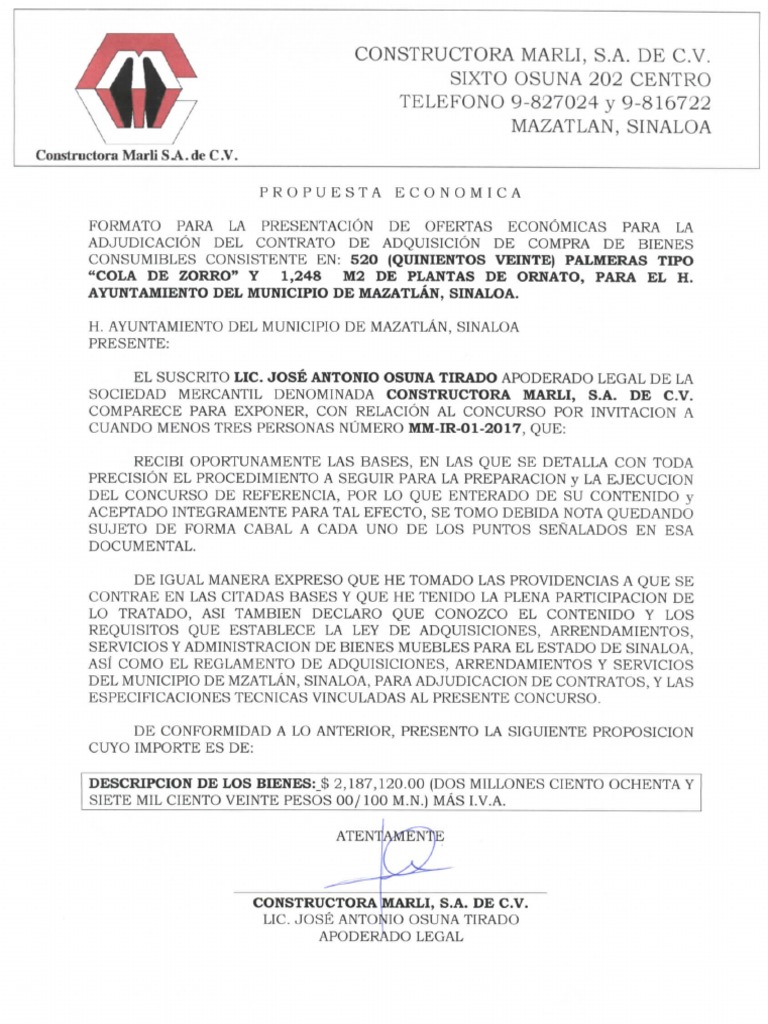 Constructora Marli S.A. de C.V.

CONSTRUCTORA MARLI, S.A. DE C.V.
SIXTO OSUNA 202 CENTRO
TELEFONO 9-827024 y 9-816722
MAZATLAN, SINALOA

PROPUESTA ECONOMICA

FORMATO PARA LA PRESENTACIÓN DE OFERTAS ECONÓMICAS PARA LA ADJUDICACIÓN DEL CONTRATO DE ADQUISICIÓN DE COMPRA DE BIENES CONSUMIBLES CONSISTENTE EN: 520 (QUINIENTOS VEINTE) PALMERAS TIPO "COLA DE ZORRO" Y 1,248 M2 DE PLANTAS DE ORNATO, PARA EL H. AYUNTAMIENTO DEL MUNICIPIO DE MAZATLÁN, SINALOA.

H. AYUNTAMIENTO DEL MUNICIPIO DE MAZATLÁN, SINALOA
PRESENTE:

EL SUSCRITO LIC. JOSÉ ANTONIO OSUNA TIRADO APODERADO LEGAL DE LA SOCIEDAD MERCANTIL DENOMINADA CONSTRUCTORA MARLI, S.A. DE C.V. COMPARECE PARA EXPONER, CON RELACIÓN AL CONCURSO POR INVITACION A CUANDO MENOS TRES PERSONAS NÚMERO MM-IR-01-2017, QUE:

RECIBI OPORTUNAMENTE LAS BASES, EN LAS QUE SE DETALLA CON TODA PRECISIÓN EL PROCEDIMIENTO A SEGUIR PARA LA PREPARACION y LA EJECUCION DEL CONCURSO DE REFERENCIA, POR LO QUE ENTERADO DE SU CONTENIDO y ACEPTADO INTEGRAMENTE PARA TAL EFECTO, SE TOMO DEBIDA NOTA QUEDANDO SUJETO DE FORMA CABAL A CADA UNO DE LOS PUNTOS SEÑALADOS EN ESA DOCUMENTAL.

DE IGUAL MANERA EXPRESO QUE HE TOMADO LAS PROVIDENCIAS A QUE SE CONTRAE EN LAS CITADAS BASES Y QUE HE TENIDO LA PLENA PARTICIPACION DE LO TRATADO, ASI TAMBIEN DECLARO QUE CONOZCO EL CONTENIDO Y LOS REQUISITOS QUE ESTABLECE LA LEY DE ADQUISICIONES, ARRENDAMIENTOS, SERVICIOS Y ADMINISTRACION DE BIENES MUEBLES PARA EL ESTADO DE SINALOA, ASÍ COMO EL REGLAMENTO DE ADQUISICIONES, ARRENDAMIENTOS Y SERVICIOS DEL MUNICIPIO DE MZATLÁN, SINALOA, PARA ADJUDICACION DE CONTRATOS, Y LAS ESPECIFICACIONES TECNICAS VINCULADAS AL PRESENTE CONCURSO.

DE CONFORMIDAD A LO ANTERIOR, PRESENTO LA SIGUIENTE PROPOSICION CUYO IMPORTE ES DE:

DESCRIPCION DE LOS BIENES: $ 2,187,120.00 (DOS MILLONES CIENTO OCHENTA Y SIETE MIL CIENTO VEINTE PESOS 00/100 M.N.) MÁS I.V.A.

ATENTAMENTE

CONSTRUCTORA MARLI, S.A. DE C.V.
LIC. JOSÉ ANTONIO OSUNA TIRADO
APODERADO LEGAL